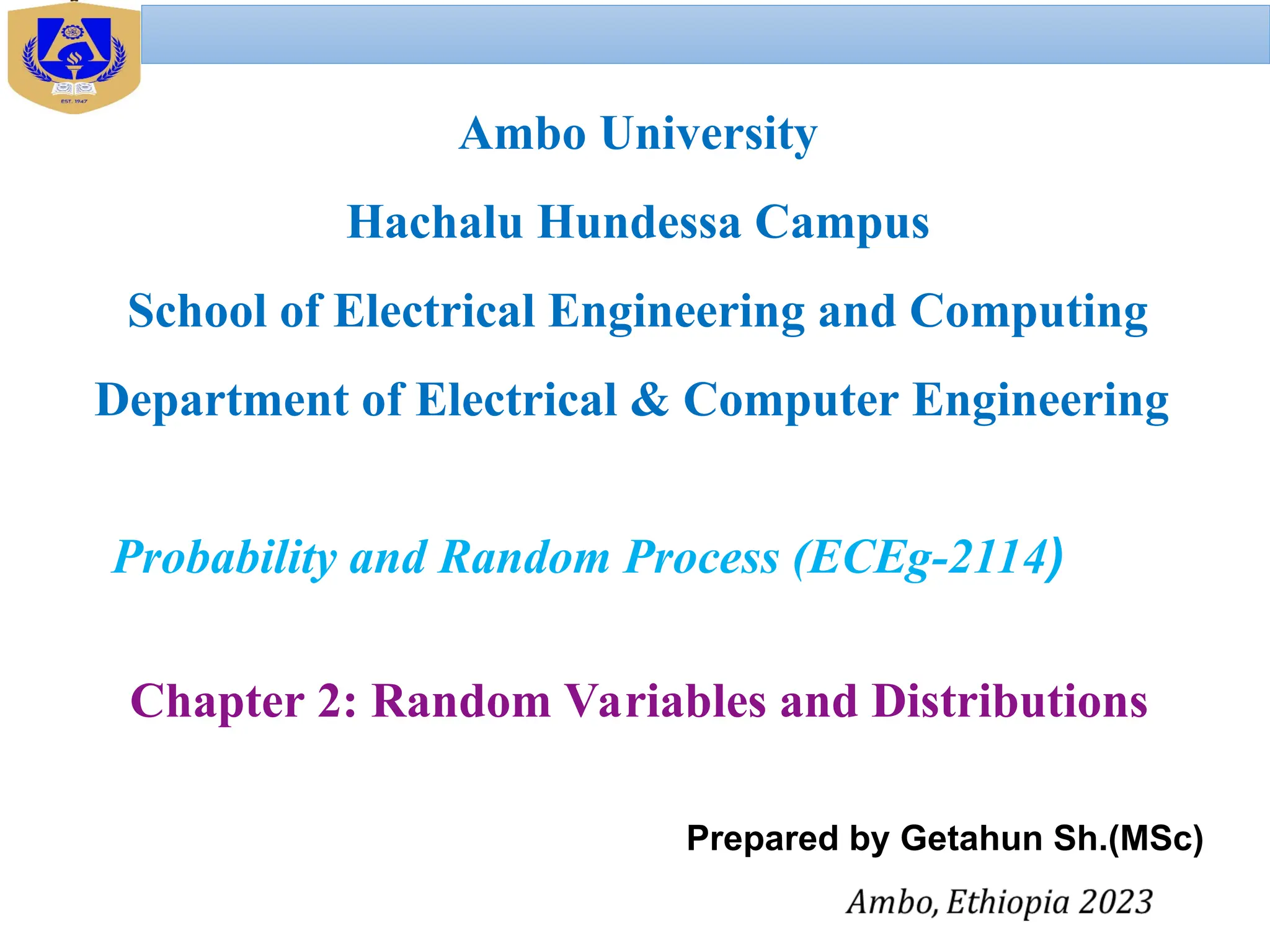 Ambo University

Hachalu Hundessa Campus

School of Electrical Engineering and Computing

Department of Electrical & Computer Engineering

Probability and Random Process (ECEg-2114)

Chapter 2: Random Variables and Distributions

Prepared by Getahun Sh.(MSc)

Ambo, Ethiopia 2023